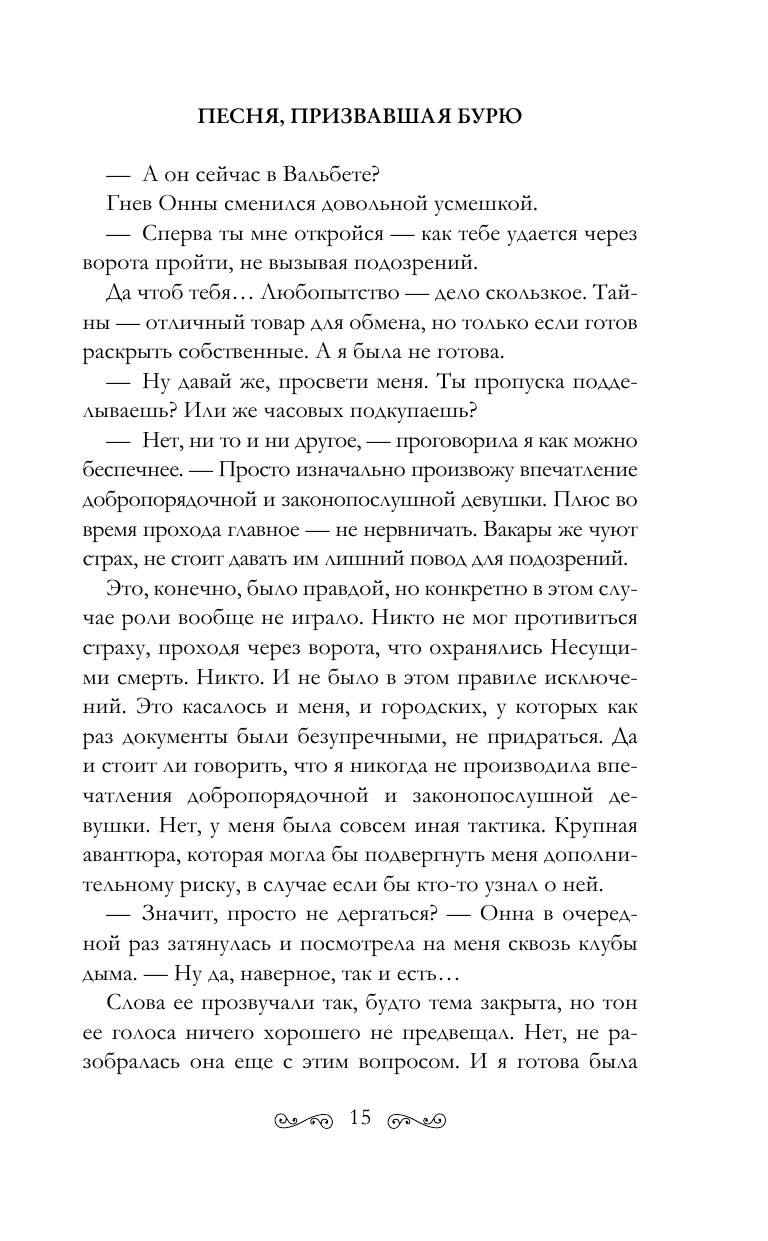 ПЕСНЯ, ПРИЗВАВШАЯ БУРЮ

— А он сейчас в Вальбете?

Гнев Онны сменился довольной усмешкой.

— Сперва ты мне откройся — как тебе удается через ворота пройти, не вызывая подозрений.

Да чтоб тебя… Любопытство — дело скользкое. Тайны — отличный товар для обмена, но только если готов раскрыть собственные. А я была не готова.

— Ну давай же, просвети меня. Ты пропуска подделываешь? Или же часовых подкупаешь?

— Нет, ни то и ни другое, — проговорила я как можно беспечнее. — Просто изначально произвожу впечатление добропорядочной и законопослушной девушки. Плюс во время прохода главное — не нервничать. Вакары же чуют страх, не стоит давать им лишний повод для подозрений.

Это, конечно, было правдой, но конкретно в этом случае роли вообще не играло. Никто не мог противиться страху, проходя через ворота, что охранялись Несущими смерть. Никто. И не было в этом правиле исключений. Это касалось и меня, и городских, у которых как раз документы были безупречными, не придраться. Да и стоит ли говорить, что я никогда не производила впечатления добропорядочной и законопослушной девушки. Нет, у меня была совсем иная тактика. Крупная авантюра, которая могла бы подвергнуть меня дополнительному риску, в случае если бы кто-то узнал о ней.

— Значит, просто не дергаться? — Онна в очередной раз затянулась и посмотрела на меня сквозь клубы дыма. — Ну да, наверное, так и есть…

Слова ее прозвучали так, будто тема закрыта, но тон ее голоса ничего хорошего не предвещал. Нет, не разобралась она еще с этим вопросом. И я готова была

15